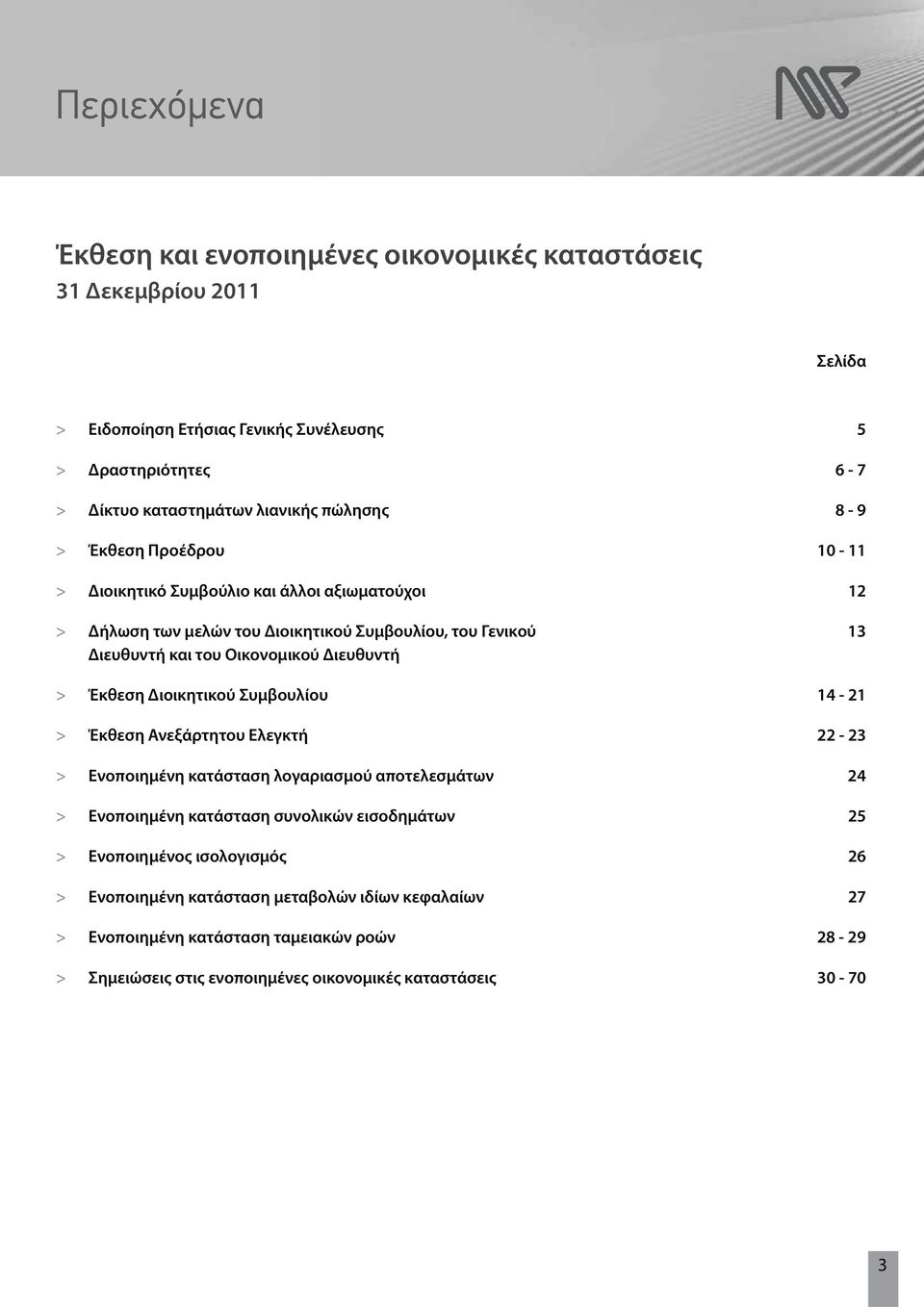 Περιεχόμενα

Έκθεση και ενοποιημένες οικονομικές καταστάσεις
31 Δεκεμβρίου 2011

Σελίδα

> Ειδοποίηση Ετήσιας Γενικής Συνέλευσης 5

> Δραστηριότητες 6 - 7

> Δίκτυο καταστημάτων λιανικής πώλησης 8 - 9

> Έκθεση Προέδρου 10 - 11

> Διοικητικό Συμβούλιο και άλλοι αξιωματούχοι 12

> Δήλωση των μελών του Διοικητικού Συμβουλίου, του Γενικού Διευθυντή και του Οικονομικού Διευθυντή 13

> Έκθεση Διοικητικού Συμβουλίου 14 - 21

> Έκθεση Ανεξάρτητου Ελεγκτή 22 - 23

> Ενοποιημένη κατάσταση λογαριασμού αποτελεσμάτων 24

> Ενοποιημένη κατάσταση συνολικών εισοδημάτων 25

> Ενοποιημένος ισολογισμός 26

> Ενοποιημένη κατάσταση μεταβολών ιδίων κεφαλαίων 27

> Ενοποιημένη κατάσταση ταμειακών ροών 28 - 29

> Σημειώσεις στις ενοποιημένες οικονομικές καταστάσεις 30 - 70

3